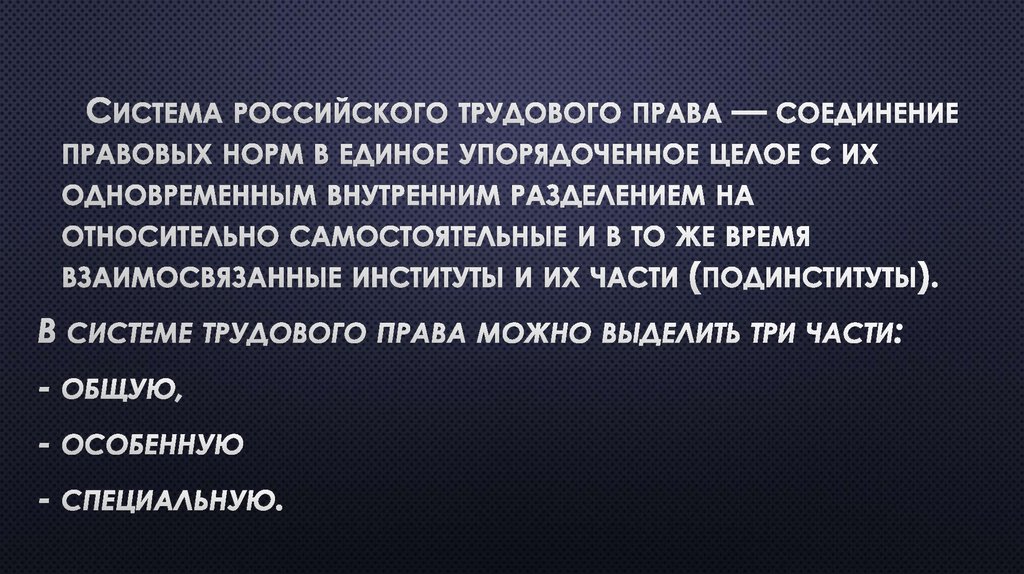 Система российского трудового права — соединение правовых норм в единое упорядоченное целое с их одновременным внутренним разделением на относительно самостоятельные и в то же время взаимосвязанные институты и их части (подинституты).

В системе трудового права можно выделить три части:

- общую,

- особенную

- специальную.